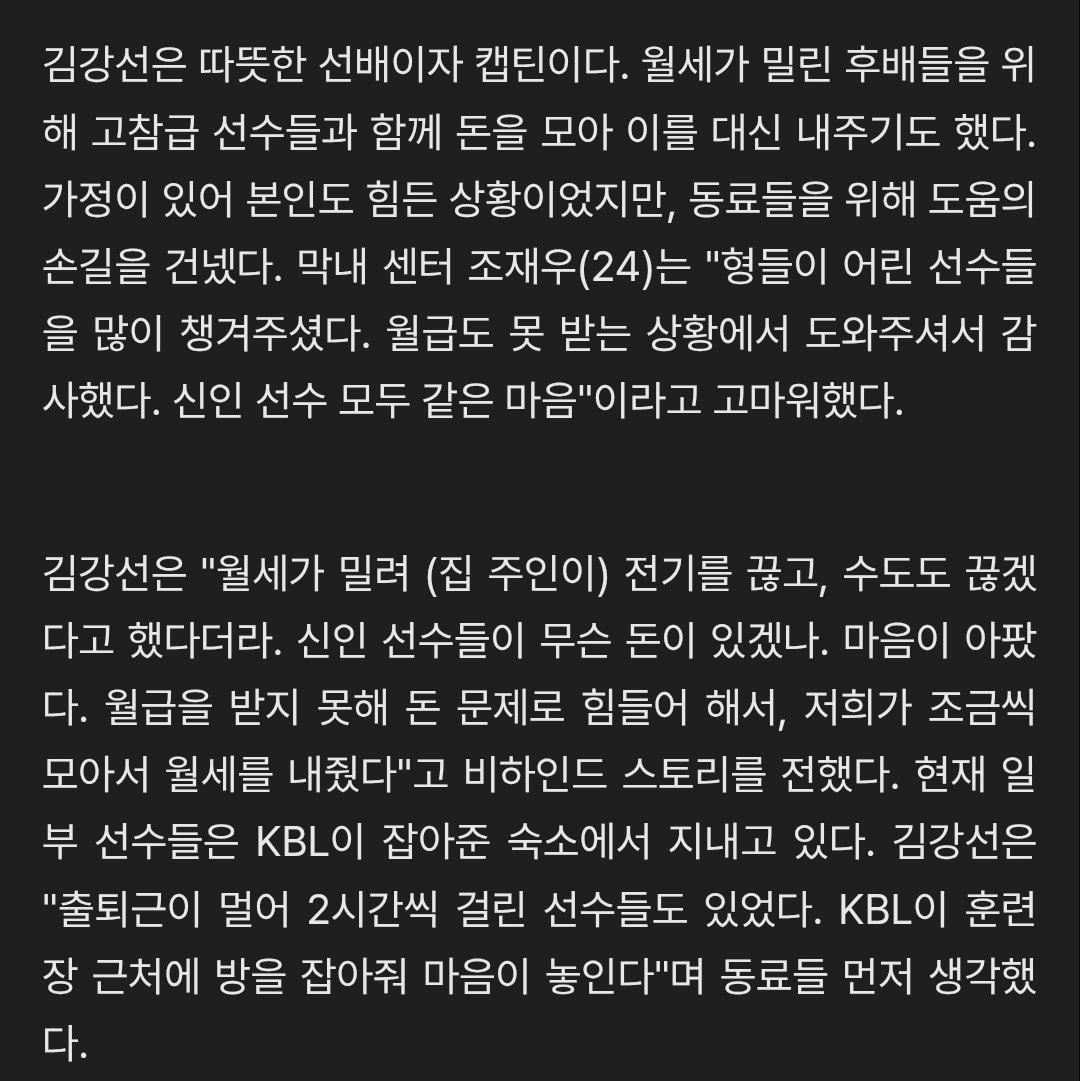 김강선은 따뜻한 선배이자 캡틴이다. 월세가 밀린 후배들을 위해 고참급 선수들과 함께 돈을 모아 이를 대신 내주기도 했다. 가정이 있어 본인도 힘든 상황이었지만, 동료들을 위해 도움의 손길을 건넸다. 막내 센터 조재우(24)는 "형들이 어린 선수들을 많이 챙겨주셨다. 월급도 못 받는 상황에서 도와주셔서 감사했다. 신인 선수 모두 같은 마음"이라고 고마워했다.

김강선은 "월세가 밀려 (집 주인이) 전기를 끊고, 수도도 끊겠다고 했다더라. 신인 선수들이 무슨 돈이 있겠나. 마음이 아팠다. 월급을 받지 못해 돈 문제로 힘들어 해서, 저희가 조금씩 모아서 월세를 내줬다"고 비하인드 스토리를 전했다. 현재 일부 선수들은 KBL이 잡아준 숙소에서 지내고 있다. 김강선은 "출퇴근이 멀어 2시간씩 걸린 선수들도 있었다. KBL이 훈련장 근처에 방을 잡아줘 마음이 놓인다"며 동료들 먼저 생각했다.